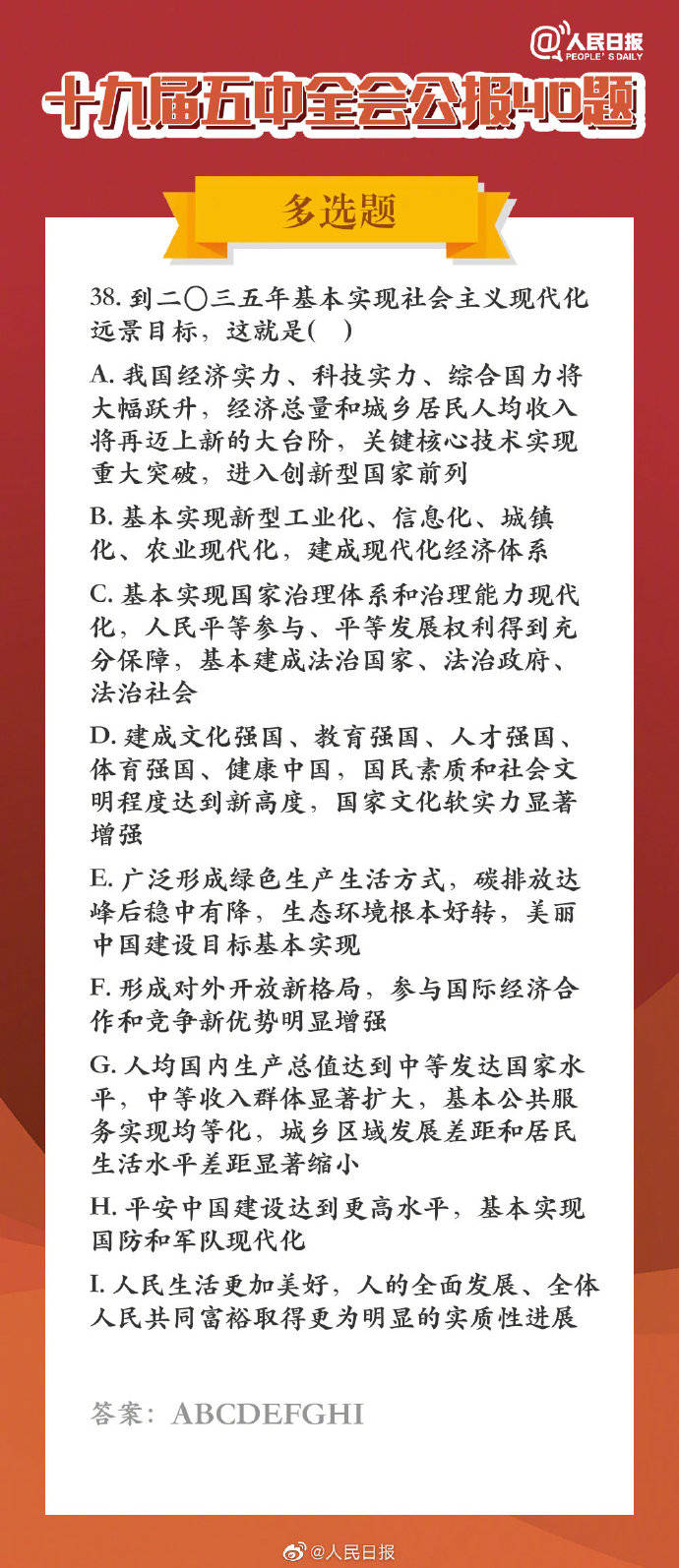 @人民日报
PEOPLE'S DAILY

十九届五中全会公报40题

多选题

38. 到二〇三五年基本实现社会主义现代化远景目标，这就是(　)

A. 我国经济实力、科技实力、综合国力将大幅跃升，经济总量和城乡居民人均收入将再迈上新的大台阶，关键核心技术实现重大突破，进入创新型国家前列

B. 基本实现新型工业化、信息化、城镇化、农业现代化，建成现代化经济体系

C. 基本实现国家治理体系和治理能力现代化，人民平等参与、平等发展权利得到充分保障，基本建成法治国家、法治政府、法治社会

D. 建成文化强国、教育强国、人才强国、体育强国、健康中国，国民素质和社会文明程度达到新高度，国家文化软实力显著增强

E. 广泛形成绿色生产生活方式，碳排放达峰后稳中有降，生态环境根本好转，美丽中国建设目标基本实现

F. 形成对外开放新格局，参与国际经济合作和竞争新优势明显增强

G. 人均国内生产总值达到中等发达国家水平，中等收入群体显著扩大，基本公共服务实现均等化，城乡区域发展差距和居民生活水平差距显著缩小

H. 平安中国建设达到更高水平，基本实现国防和军队现代化

I. 人民生活更加美好，人的全面发展、全体人民共同富裕取得更为明显的实质性进展

答案：ABCDEFGHI

@人民日报